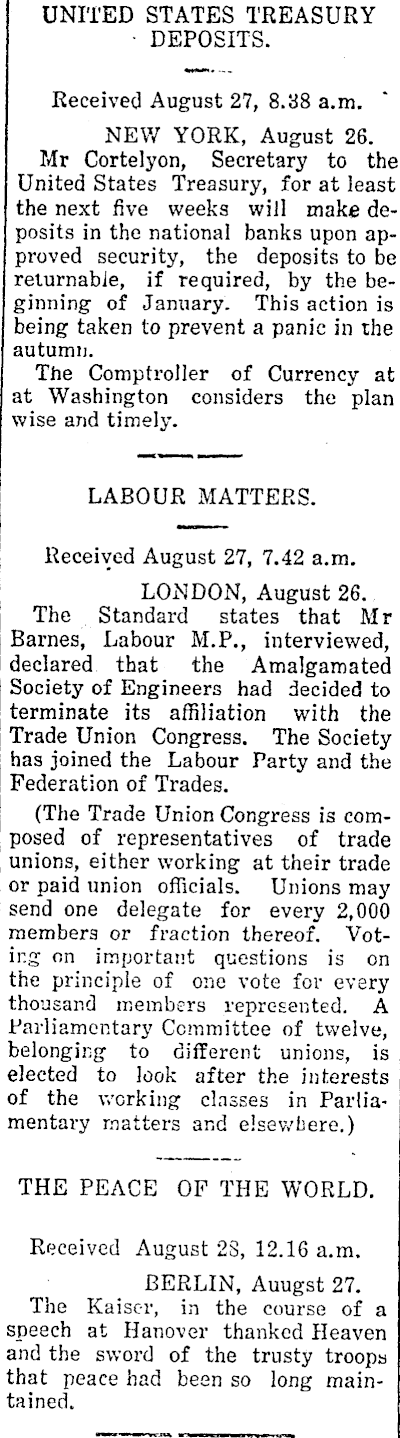 UNITED STATES TREASURY DEPOSITS.

Received August 27, 8.38 a.m.

NEW YORK, August 26.

Mr Cortelyon, Secretary to the United States Treasury, for at least the next five weeks will make deposits in the national banks upon approved security, the deposits to be returnable, if required, by the beginning of January. This action is being taken to prevent a panic in the autumn.

The Comptroller of Currency at at Washington considers the plan wise and timely.

LABOUR MATTERS.

Received August 27, 7.42 a.m.

LONDON, August 26.

The Standard states that Mr Barnes, Labour M.P., interviewed, declared that the Amalgamated Society of Engineers had decided to terminate its affiliation with the Trade Union Congress. The Society has joined the Labour Party and the Federation of Trades.

(The Trade Union Congress is composed of representatives of trade unions, either working at their trade or paid union officials. Unions may send one delegate for every 2,000 members or fraction thereof. Voting on important questions is on the principle of one vote for every thousand members represented. A Parliamentary Committee of twelve, belonging to different unions, is elected to look after the interests of the working classes in Parliamentary matters and elsewhere.)

THE PEACE OF THE WORLD.

Received August 28, 12.16 a.m.

BERLIN, August 27.

The Kaiser, in the course of a speech at Hanover thanked Heaven and the sword of the trusty troops that peace had been so long maintained.